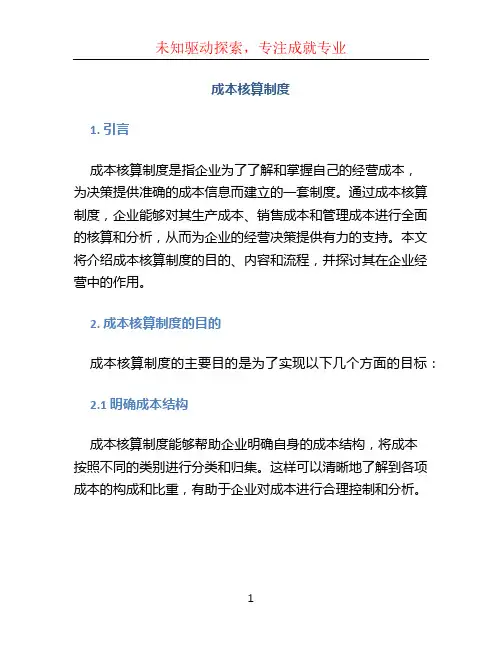 未知驱动探索，专注成就专业

成本核算制度

1. 引言

成本核算制度是指企业为了了解和掌握自己的经营成本，为决策提供准确的成本信息而建立的一套制度。通过成本核算制度，企业能够对其生产成本、销售成本和管理成本进行全面的核算和分析，从而为企业的经营决策提供有力的支持。本文将介绍成本核算制度的目的、内容和流程，并探讨其在企业经营中的作用。

2. 成本核算制度的目的

成本核算制度的主要目的是为了实现以下几个方面的目标：

2.1 明确成本结构

成本核算制度能够帮助企业明确自身的成本结构，将成本按照不同的类别进行分类和归集。这样可以清晰地了解到各项成本的构成和比重，有助于企业对成本进行合理控制和分析。

1